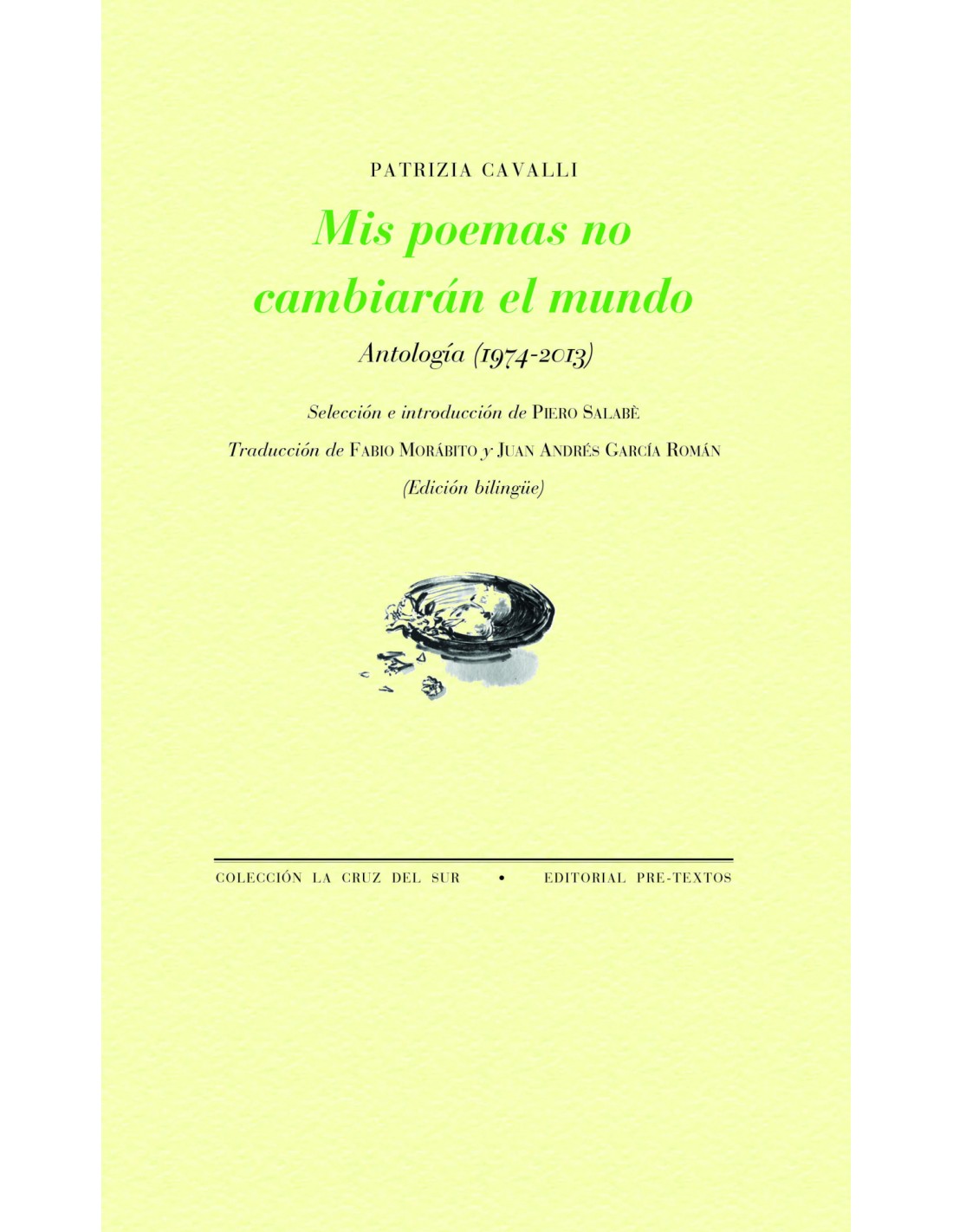 PATRIZIA CAVALLI

Mis poemas no cambiarán el mundo

Antología (1974-2013)

Selección e introducción de PIERO SALABÈ

Traducción de FABIO MORÁBITO y JUAN ANDRÉS GARCÍA ROMÁN

(Edición bilingüe)

COLECCIÓN LA CRUZ DEL SUR • EDITORIAL PRE-TEXTOS